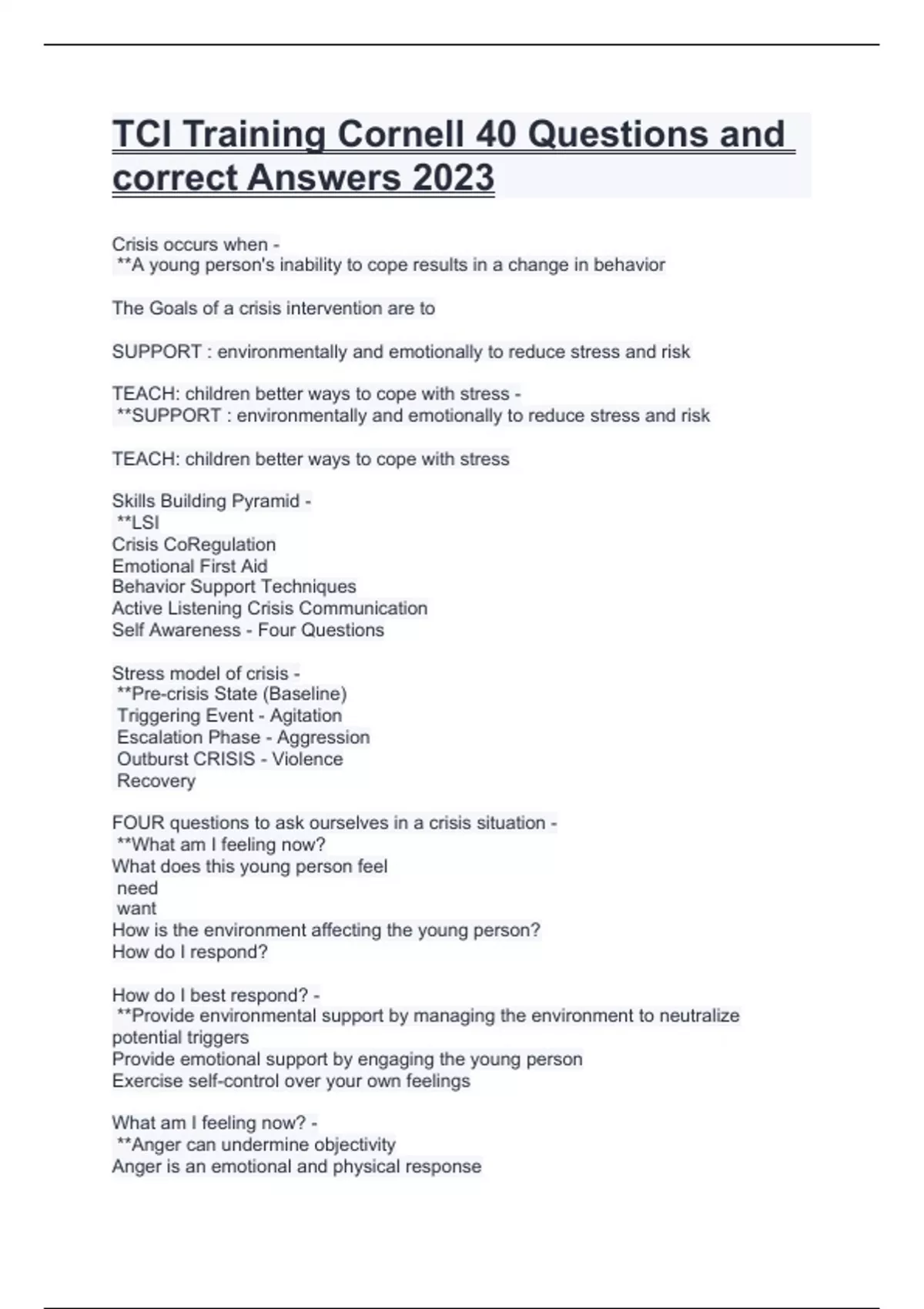 TCI Training Cornell 40 Questions and correct Answers 2023

Crisis occurs when -
**A young person's inability to cope results in a change in behavior

The Goals of a crisis intervention are to

SUPPORT : environmentally and emotionally to reduce stress and risk

TEACH: children better ways to cope with stress -
**SUPPORT : environmentally and emotionally to reduce stress and risk

TEACH: children better ways to cope with stress

Skills Building Pyramid -
**LSI
Crisis CoRegulation
Emotional First Aid
Behavior Support Techniques
Active Listening Crisis Communication
Self Awareness - Four Questions

Stress model of crisis -
**Pre-crisis State (Baseline)
Triggering Event - Agitation
Escalation Phase - Aggression
Outburst CRISIS - Violence
Recovery

FOUR questions to ask ourselves in a crisis situation -
**What am I feeling now?
What does this young person feel
need
want
How is the environment affecting the young person?
How do I respond?

How do I best respond? -
**Provide environmental support by managing the environment to neutralize potential triggers
Provide emotional support by engaging the young person
Exercise self-control over your own feelings

What am I feeling now? -
**Anger can undermine objectivity
Anger is an emotional and physical response